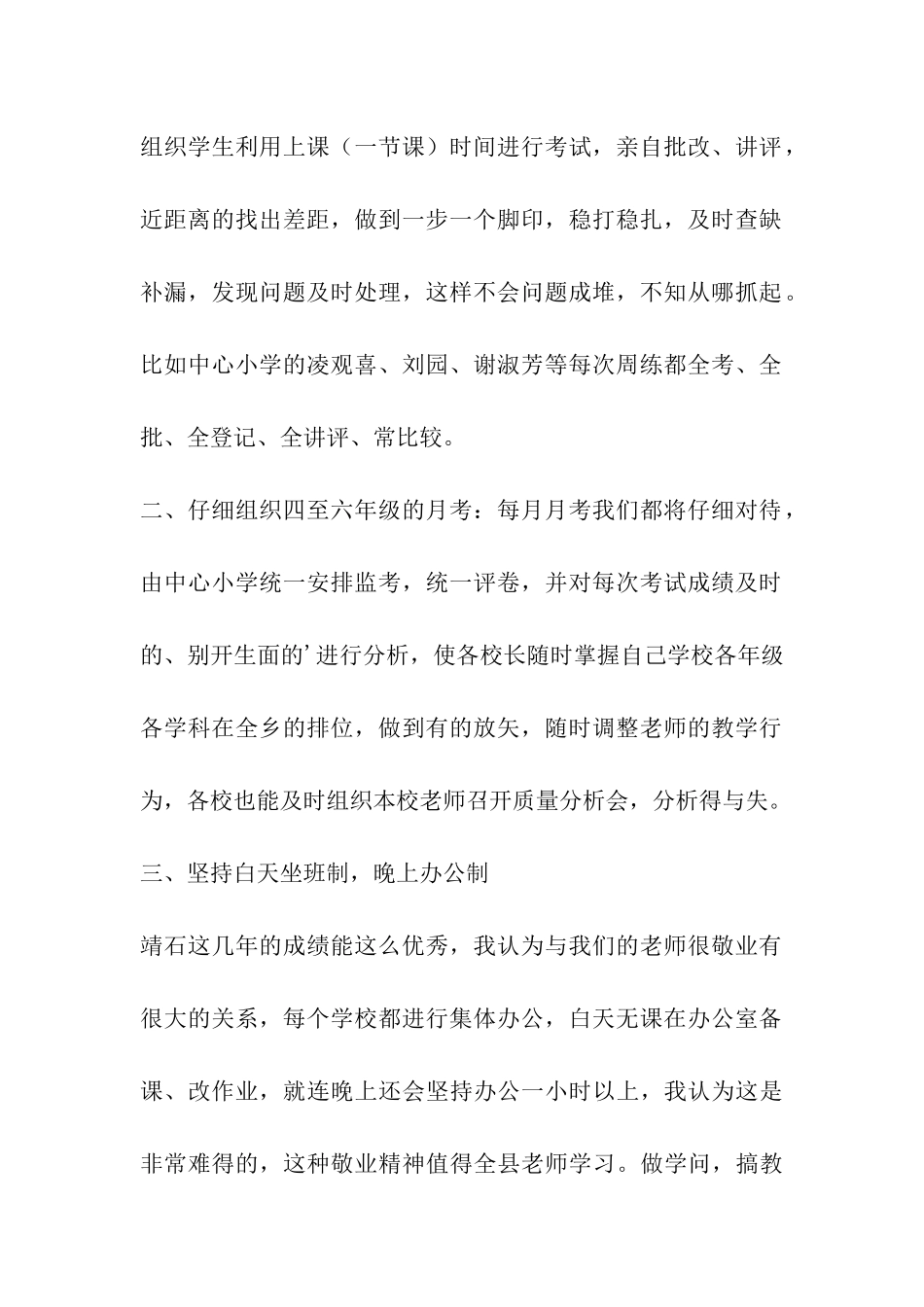 组织学生利用上课（一节课）时间进行考试，亲自批改、讲评，近距离的找出差距，做到一步一个脚印，稳打稳扎，及时查缺补漏，发现问题及时处理，这样不会问题成堆，不知从哪抓起。比如中心小学的凌观喜、刘园、谢淑芳等每次周练都全考、全批、全登记、全讲评、常比较。

二、仔细组织四至六年级的月考：每月月考我们都将仔细对待，由中心小学统一安排监考，统一评卷，并对每次考试成绩及时的、别开生面的’进行分析，使各校长随时掌握自己学校各年级各学科在全乡的排位，做到有的放矢，随时调整老师的教学行为，各校也能及时组织本校老师召开质量分析会，分析得与失。

三、坚持白天坐班制，晚上办公制

靖石这几年的成绩能这么优秀，我认为与我们的老师很敬业有很大的关系，每个学校都进行集体办公，白天无课在办公室备课、改作业，就连晚上还会坚持办公一小时以上，我认为这是非常难得的，这种敬业精神值得全县老师学习。做学问，搞教